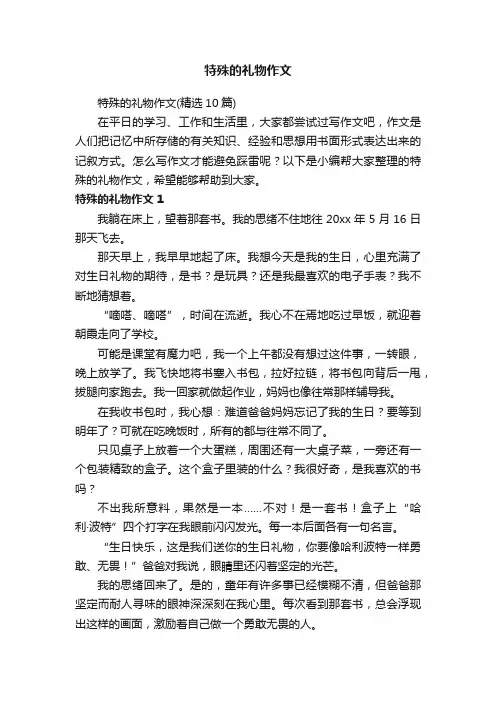 特殊的礼物作文

特殊的礼物作文(精选10篇)

在平日的学习、工作和生活里，大家都尝试过写作文吧，作文是人们把记忆中所存储的有关知识、经验和思想用书面形式表达出来的记叙方式。怎么写作文才能避免踩雷呢？以下是小编帮大家整理的特殊的礼物作文，希望能够帮助到大家。

特殊的礼物作文1

我躺在床上，望着那套书。我的思绪不住地往20xx年5月16日那天飞去。

那天早上，我早早地起了床。我想今天是我的生日，心里充满了对生日礼物的期待，是书？是玩具？还是我最喜欢的电子手表？我不断地猜想着。

“嘀嗒、嘀嗒”，时间在流逝。我心不在焉地吃过早饭，就迎着朝霞走向了学校。

可能是课堂有魔力吧，我一个上午都没有想过这件事，一转眼，晚上放学了。我飞快地将书塞入书包，拉好拉链，将书包向背后一甩，拔腿向家跑去。我一回家就做起作业，妈妈也像往常那样辅导我。

在我收书包时，我心想：难道爸爸妈妈忘记了我的生日？要等到明年了？可就在吃晚饭时，所有的都与往常不同了。

只见桌子上放着一个大蛋糕，周围还有一大桌子菜，一旁还有一个包装精致的盒子。这个盒子里装的什么？我很好奇，是我喜欢的书吗？

不出我所意料，果然是一本……不对！是一套书！盒子上“哈利·波特”四个打字在我眼前闪闪发光。每一本后面各有一句名言。

“生日快乐，这是我们送你的生日礼物，你要像哈利波特一样勇敢、无畏！”爸爸对我说，眼睛里还闪着坚定的光芒。

我的思绪回来了。是的，童年有许多事已经模糊不清，但爸爸那坚定而耐人寻味的眼神深深刻在我心里。每次看到那套书，总会浮现出这样的画面，激励着自己做一个勇敢无畏的人。